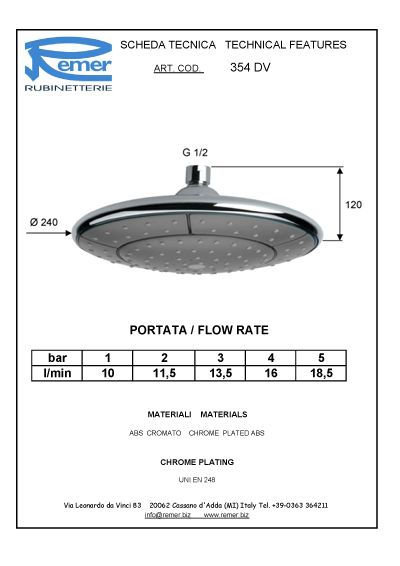 Remer
RUBINETTERIE

SCHEDA TECNICA TECHNICAL FEATURES

ART. COD. 354 DV

G 1/2

120

Ø 240

PORTATA / FLOW RATE

| bar | 1 | 2 | 3 | 4 | 5 |
|---|---|---|---|---|---|
| l/min | 10 | 11,5 | 13,5 | 16 | 18,5 |

MATERIALI MATERIALS

ABS CROMATO CHROME PLATED ABS

CHROME PLATING

UNI EN 248

Via Leonardo da Vinci 83 20062 Cassano d'Adda (MI) Italy Tel. +39-0363 364211
info@remer.biz www.remer.biz